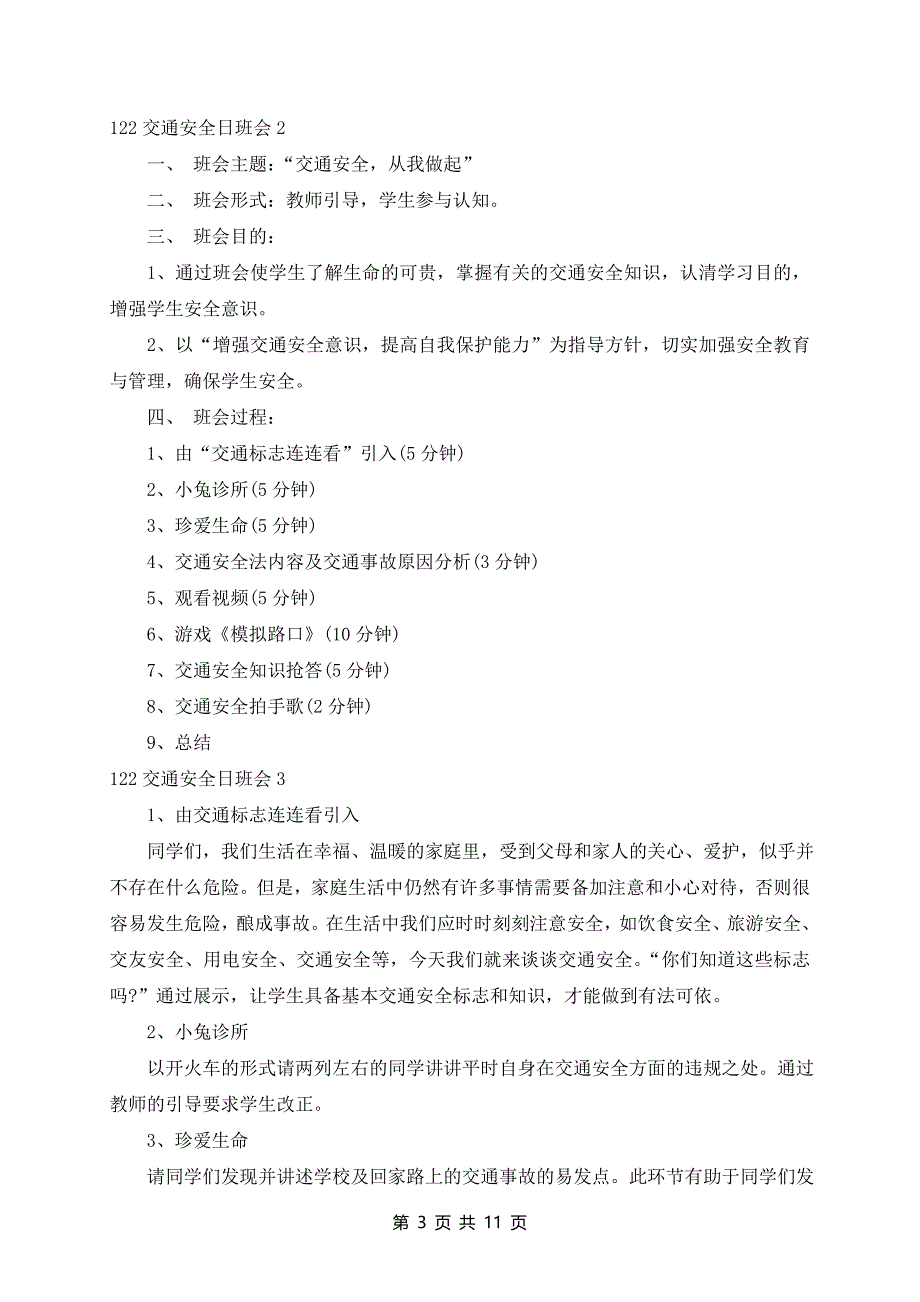 122 交通安全日班会 2

一、 班会主题：“交通安全，从我做起”

二、 班会形式：教师引导，学生参与认知。

三、 班会目的：

1、通过班会使学生了解生命的可贵，掌握有关的交通安全知识，认清学习目的，增强学生安全意识。

2、以“增强交通安全意识，提高自我保护能力”为指导方针，切实加强安全教育与管理，确保学生安全。

四、 班会过程：

1、由“交通标志连连看”引入(5 分钟)

2、小兔诊所(5 分钟)

3、珍爱生命(5 分钟)

4、交通安全法内容及交通事故原因分析(3 分钟)

5、观看视频(5 分钟)

6、游戏《模拟路口》(10 分钟)

7、交通安全知识抢答(5 分钟)

8、交通安全拍手歌(2 分钟)

9、总结

122 交通安全日班会 3

1、由交通标志连连看引入

同学们，我们生活在幸福、温暖的家庭里，受到父母和家人的关心、爱护，似乎并不存在什么危险。但是，家庭生活中仍然有许多事情需要备加注意和小心对待，否则很容易发生危险，酿成事故。在生活中我们应时时刻刻注意安全，如饮食安全、旅游安全、交友安全、用电安全、交通安全等，今天我们就来谈谈交通安全。“你们知道这些标志吗?”通过展示，让学生具备基本交通安全标志和知识，才能做到有法可依。

2、小兔诊所

以开火车的形式请两列左右的同学讲讲平时自身在交通安全方面的违规之处。通过教师的引导要求学生改正。

3、珍爱生命

请同学们发现并讲述学校及回家路上的交通事故的易发点。此环节有助于同学们发

第 3 页 共 11 页